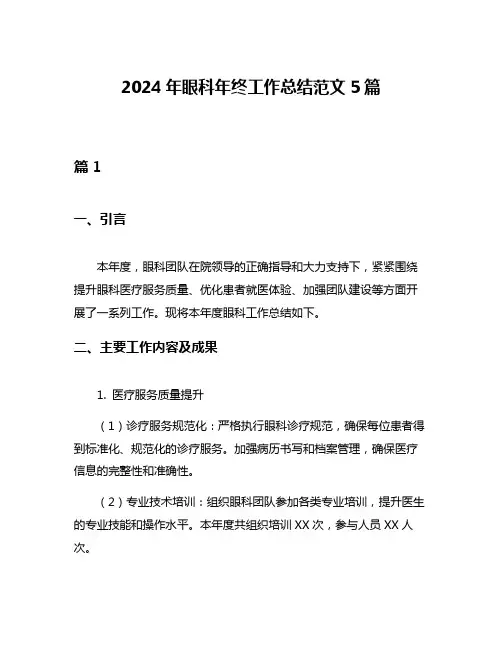 2024 年眼科年终工作总结范文 5 篇

篇 1

一、引言

本年度，眼科团队在院领导的正确指导和大力支持下，紧紧围绕提升眼科医疗服务质量、优化患者就医体验、加强团队建设等方面开展了一系列工作。现将本年度眼科工作总结如下。

二、主要工作内容及成果

1. 医疗服务质量提升

（1）诊疗服务规范化：严格执行眼科诊疗规范，确保每位患者得到标准化、规范化的诊疗服务。加强病历书写和档案管理，确保医疗信息的完整性和准确性。

（2）专业技术培训：组织眼科团队参加各类专业培训，提升医生的专业技能和操作水平。本年度共组织培训 XX 次，参与人员 XX 人次。